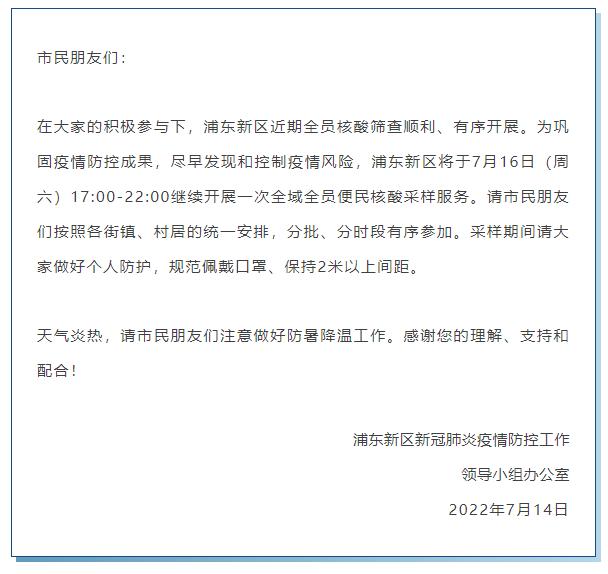 市民朋友们：

在大家的积极参与下，浦东新区近期全员核酸筛查顺利、有序开展。为巩固疫情防控成果，尽早发现和控制疫情风险，浦东新区将于7月16日（周六）17:00-22:00继续开展一次全域全员便民核酸采样服务。请市民朋友们按照各街镇、村居的统一安排，分批、分时段有序参加。采样期间请大家做好个人防护，规范佩戴口罩、保持2米以上间距。

天气炎热，请市民朋友们注意做好防暑降温工作。感谢您的理解、支持和配合！

浦东新区新冠肺炎疫情防控工作
领导小组办公室
2022年7月14日